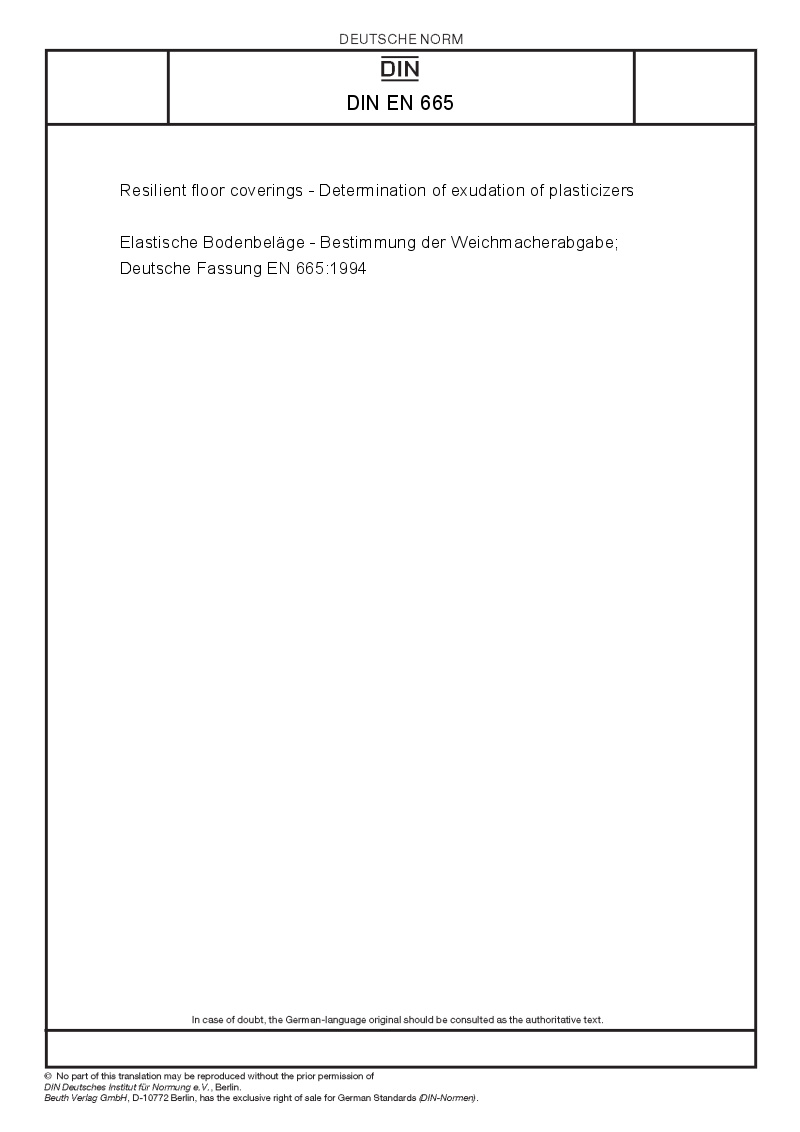 DEUTSCHE NORM

DIN

DIN EN 665

Resilient floor coverings - Determination of exudation of plasticizers

Elastische Bodenbeläge - Bestimmung der Weichmacherabgabe; Deutsche Fassung EN 665:1994

In case of doubt, the German-language original should be consulted as the authoritative text.

© No part of this translation may be reproduced without the prior permission of DIN Deutsches Institut für Normung e.V., Berlin.
Beuth Verlag GmbH, D-10772 Berlin, has the exclusive right of sale for German Standards (DIN-Normen).